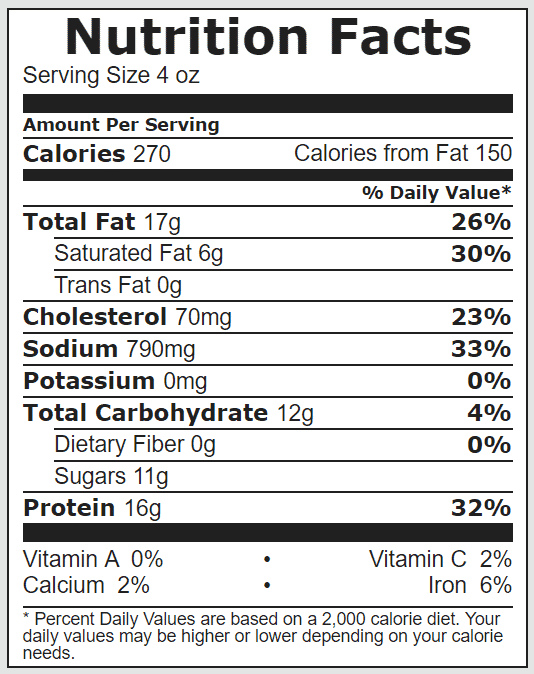 Nutrition Facts
Serving Size 4 oz

Amount Per Serving
Calories 270 Calories from Fat 150

% Daily Value*

Total Fat 17g 26%
Saturated Fat 6g 30%
Trans Fat 0g
Cholesterol 70mg 23%
Sodium 790mg 33%
Potassium 0mg 0%
Total Carbohydrate 12g 4%
Dietary Fiber 0g 0%
Sugars 11g
Protein 16g 32%

Vitamin A 0% • Vitamin C 2%
Calcium 2% • Iron 6%

* Percent Daily Values are based on a 2,000 calorie diet. Your daily values may be higher or lower depending on your calorie needs.